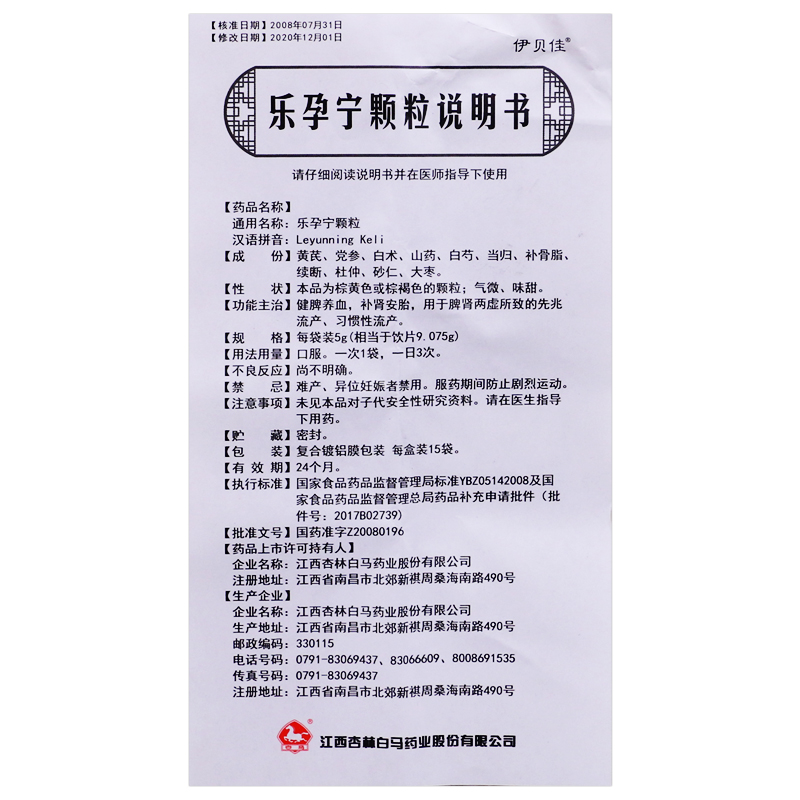 【核准日期】2008年07月31日
【修改日期】2020年12月01日

伊贝佳®

乐孕宁颗粒说明书

请仔细阅读说明书并在医师指导下使用

【药品名称】
通用名称：乐孕宁颗粒
汉语拼音：Leyunning Keli
【成　　份】黄芪、党参、白术、山药、白芍、当归、补骨脂、续断、杜仲、砂仁、大枣。
【性　　状】本品为棕黄色或棕褐色的颗粒；气微、味甜。
【功能主治】健脾养血，补肾安胎，用于脾肾两虚所致的先兆流产、习惯性流产。
【规　　格】每袋装5g（相当于饮片9.075g）
【用法用量】口服。一次1袋，一日3次。
【不良反应】尚不明确。
【禁　　忌】难产、异位妊娠者禁用。服药期间防止剧烈运动。
【注意事项】未见本品对子代安全性研究资料。请在医生指导下用药。
【贮　　藏】密封。
【包　　装】复合镀铝膜包装 每盒装15袋。
【有 效 期】24个月。
【执行标准】国家食品药品监督管理局标准YBZ05142008及国家食品药品监督管理总局药品补充申请批件（批件号：2017B02739）
【批准文号】国药准字Z20080196
【药品上市许可持有人】
企业名称：江西杏林白马药业股份有限公司
注册地址：江西省南昌市北郊新祺周桑海南路490号
【生产企业】
企业名称：江西杏林白马药业股份有限公司
生产地址：江西省南昌市北郊新祺周桑海南路490号
邮政编码：330115
电话号码：0791-83069437、83066609、8008691535
传真号码：0791-83069437
注册地址：江西省南昌市北郊新祺周桑海南路490号

江西杏林白马药业股份有限公司